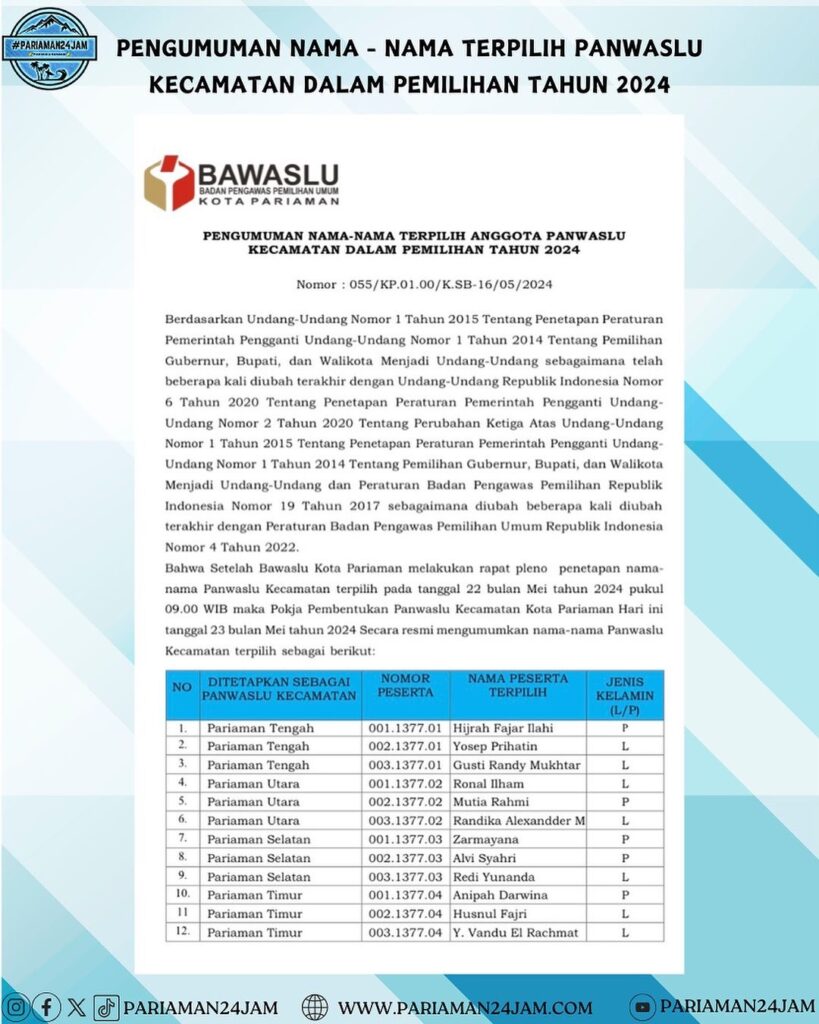 #PARIAMAN24JAM

PENGUMUMAN NAMA - NAMA TERPILIH PANWASLU KECAMATAN DALAM PEMILIHAN TAHUN 2024

BAWASLU
BADAN PENGAWAS PEMILIHAN UMUM
KOTA PARIAMAN

PENGUMUMAN NAMA-NAMA TERPILIH ANGGOTA PANWASLU KECAMATAN DALAM PEMILIHAN TAHUN 2024

Nomor : 055/KP.01.00/K.SB-16/05/2024

Berdasarkan Undang-Undang Nomor 1 Tahun 2015 Tentang Penetapan Peraturan Pemerintah Pengganti Undang-Undang Nomor 1 Tahun 2014 Tentang Pemilihan Gubernur, Bupati, dan Walikota Menjadi Undang-Undang sebagaimana telah beberapa kali diubah terakhir dengan Undang-Undang Republik Indonesia Nomor 6 Tahun 2020 Tentang Penetapan Peraturan Pemerintah Pengganti Undang-Undang Nomor 2 Tahun 2020 Tentang Perubahan Ketiga Atas Undang-Undang Nomor 1 Tahun 2015 Tentang Penetapan Peraturan Pemerintah Pengganti Undang-Undang Nomor 1 Tahun 2014 Tentang Pemilihan Gubernur, Bupati, dan Walikota Menjadi Undang-Undang dan Peraturan Badan Pengawas Pemilihan Republik Indonesia Nomor 19 Tahun 2017 sebagaimana diubah beberapa kali diubah terakhir dengan Peraturan Badan Pengawas Pemilihan Umum Republik Indonesia Nomor 4 Tahun 2022.
Bahwa Setelah Bawaslu Kota Pariaman melakukan rapat pleno penetapan nama-nama Panwaslu Kecamatan terpilih pada tanggal 22 bulan Mei tahun 2024 pukul 09.00 WIB maka Pokja Pembentukan Panwaslu Kecamatan Kota Pariaman Hari ini tanggal 23 bulan Mei tahun 2024 Secara resmi mengumumkan nama-nama Panwaslu Kecamatan terpilih sebagai berikut:

| NO | DITETAPKAN SEBAGAI PANWASLU KECAMATAN | NOMOR PESERTA | NAMA PESERTA TERPILIH | JENIS KELAMIN (L/P) |
|---|---|---|---|---|
| 1. | Pariaman Tengah | 001.1377.01 | Hijrah Fajar Ilahi | P |
| 2. | Pariaman Tengah | 002.1377.01 | Yosep Prihatin | L |
| 3. | Pariaman Tengah | 003.1377.01 | Gusti Randy Mukhtar | L |
| 4. | Pariaman Utara | 001.1377.02 | Ronal Ilham | L |
| 5. | Pariaman Utara | 002.1377.02 | Mutia Rahmi | P |
| 6. | Pariaman Utara | 003.1377.02 | Randika Alexandder M | L |
| 7. | Pariaman Selatan | 001.1377.03 | Zarmayana | P |
| 8. | Pariaman Selatan | 002.1377.03 | Alvi Syahri | P |
| 9. | Pariaman Selatan | 003.1377.03 | Redi Yunanda | L |
| 10. | Pariaman Timur | 001.1377.04 | Anipah Darwina | P |
| 11 | Pariaman Timur | 002.1377.04 | Husnul Fajri | L |
| 12. | Pariaman Timur | 003.1377.04 | Y. Vandu El Rachmat | L |

PARIAMAN24JAM WWW.PARIAMAN24JAM.COM PARIAMAN24JAM